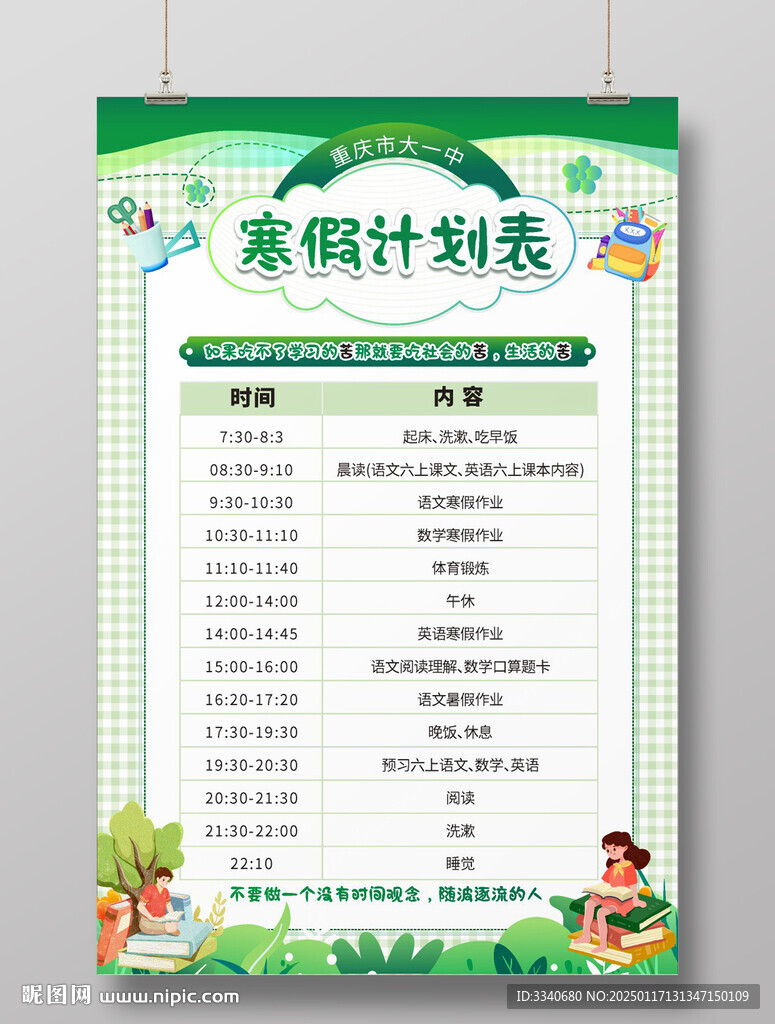 重庆市大一中

寒假计划表

如果吃不了学习的苦那就要吃社会的苦，生活的苦

| 时间 | 内容 |
|---|---|
| 7:30-8:3 | 起床、洗漱、吃早饭 |
| 08:30-9:10 | 晨读(语文六上课文、英语六上课本内容) |
| 9:30-10:30 | 语文寒假作业 |
| 10:30-11:10 | 数学寒假作业 |
| 11:10-11:40 | 体育锻炼 |
| 12:00-14:00 | 午休 |
| 14:00-14:45 | 英语寒假作业 |
| 15:00-16:00 | 语文阅读理解、数学口算题卡 |
| 16:20-17:20 | 语文暑假作业 |
| 17:30-19:30 | 晚饭、休息 |
| 19:30-20:30 | 预习六上语文、数学、英语 |
| 20:30-21:30 | 阅读 |
| 21:30-22:00 | 洗漱 |
| 22:10 | 睡觉 |

不要做一个没有时间观念，随波逐流的人

昵图网 www.nipic.com

ID:3340680 NO:20250117131347150109